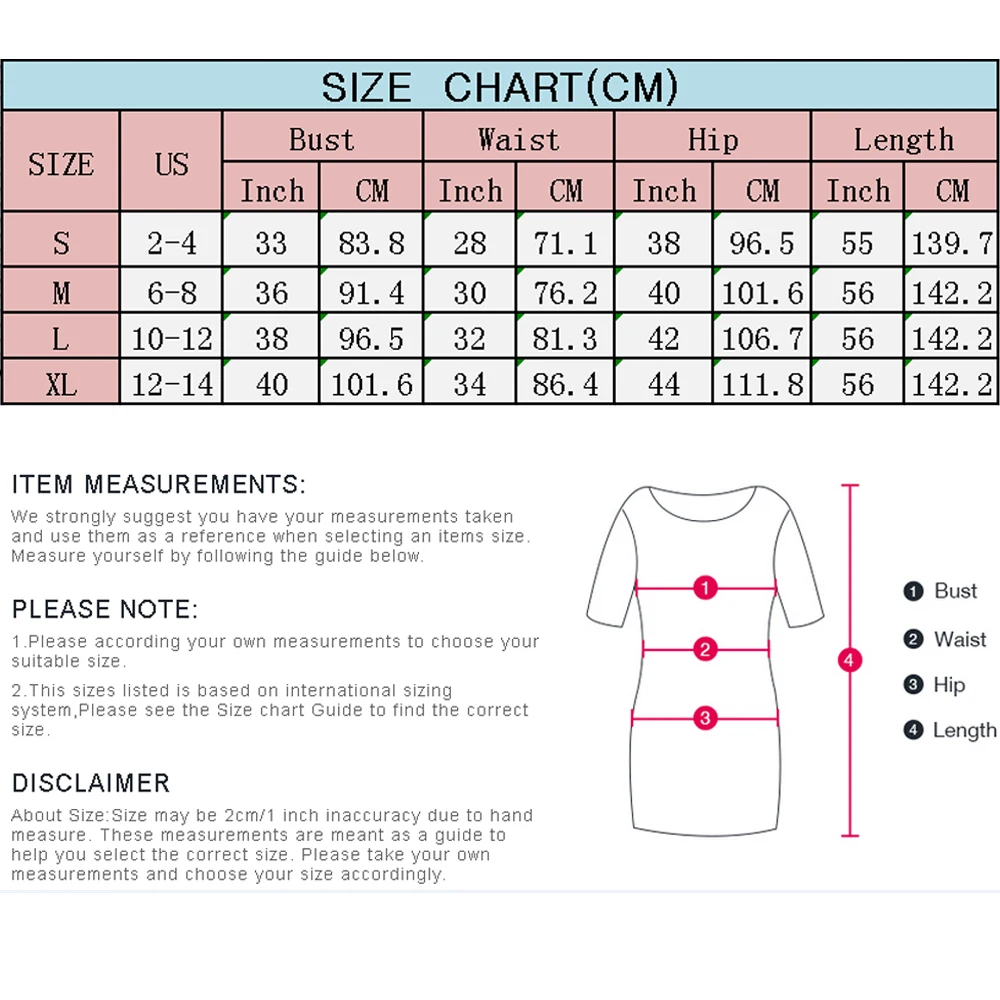 SIZE CHART(CM)

| SIZE | US | Bust Inch | Bust CM | Waist Inch | Waist CM | Hip Inch | Hip CM | Length Inch | Length CM |
|---|---|---|---|---|---|---|---|---|---|
| S | 2-4 | 33 | 83.8 | 28 | 71.1 | 38 | 96.5 | 55 | 139.7 |
| M | 6-8 | 36 | 91.4 | 30 | 76.2 | 40 | 101.6 | 56 | 142.2 |
| L | 10-12 | 38 | 96.5 | 32 | 81.3 | 42 | 106.7 | 56 | 142.2 |
| XL | 12-14 | 40 | 101.6 | 34 | 86.4 | 44 | 111.8 | 56 | 142.2 |

ITEM MEASUREMENTS:
We strongly suggest you have your measurements taken and use them as a reference when selecting an items size. Measure yourself by following the guide below.

PLEASE NOTE:
1.Please according your own measurements to choose your suitable size.
2.This sizes listed is based on international sizing system,Please see the Size chart Guide to find the correct size.

DISCLAIMER
About Size:Size may be 2cm/1 inch inaccuracy due to hand measure. These measurements are meant as a guide to help you select the correct size. Please take your own measurements and choose your size accordingly.

1
2
3
4

1 Bust
2 Waist
3 Hip
4 Length